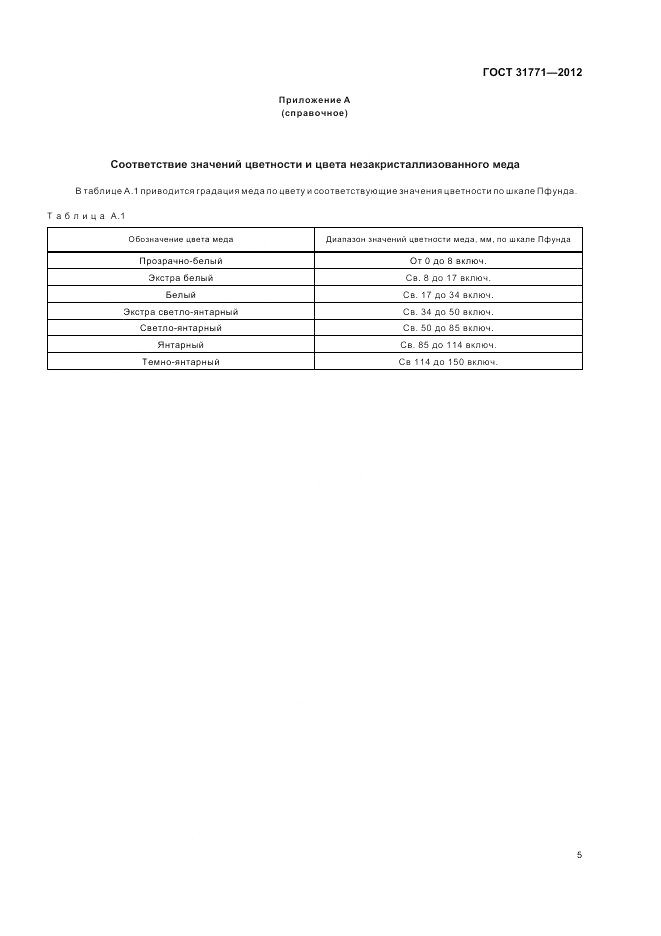 ГОСТ 31771—2012

Приложение А
(справочное)

Соответствие значений цветности и цвета незакристаллизованного меда

В таблице А.1 приводится градация меда по цвету и соответствующие значения цветности по шкале Пфунда.

Таблица А.1

| Обозначение цвета меда | Диапазон значений цветности меда, мм, по шкале Пфунда |
|---|---|
| Прозрачно-белый | От 0 до 8 включ. |
| Экстра белый | Св. 8 до 17 включ. |
| Белый | Св. 17 до 34 включ. |
| Экстра светло-янтарный | Св. 34 до 50 включ. |
| Светло-янтарный | Св. 50 до 85 включ. |
| Янтарный | Св. 85 до 114 включ. |
| Темно-янтарный | Св 114 до 150 включ. |

5